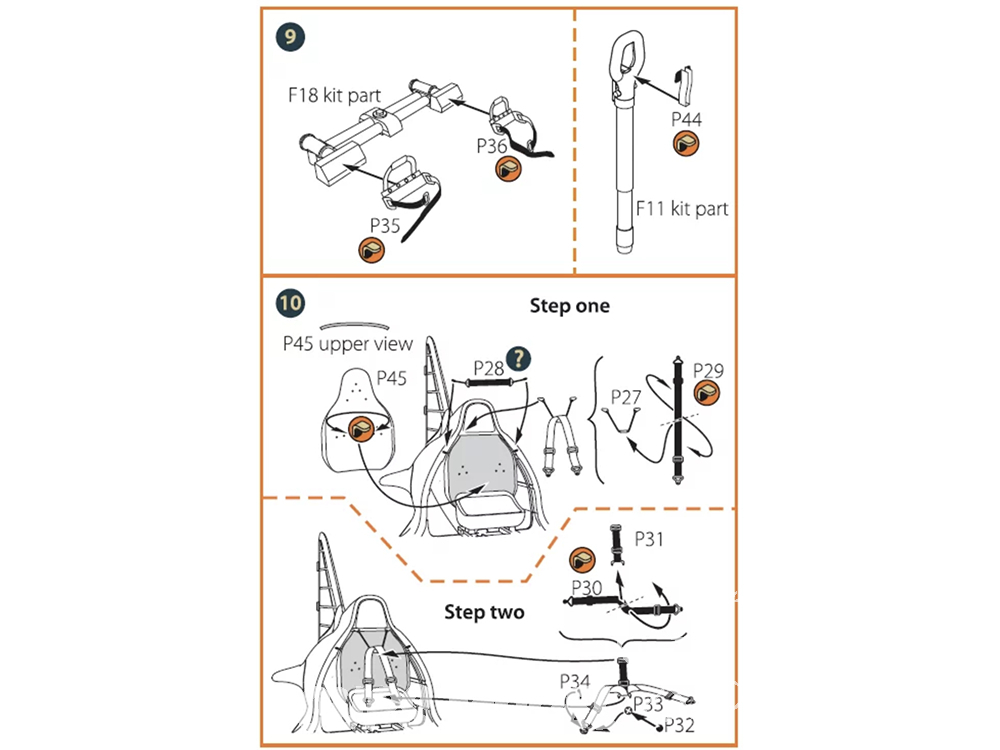 9

F18 kit part

P36

P35

P44

F11 kit part

10

Step one

P45 upper view

P45

P28

?

P27

P29

P31

P30

Step two

P34

P33

P32